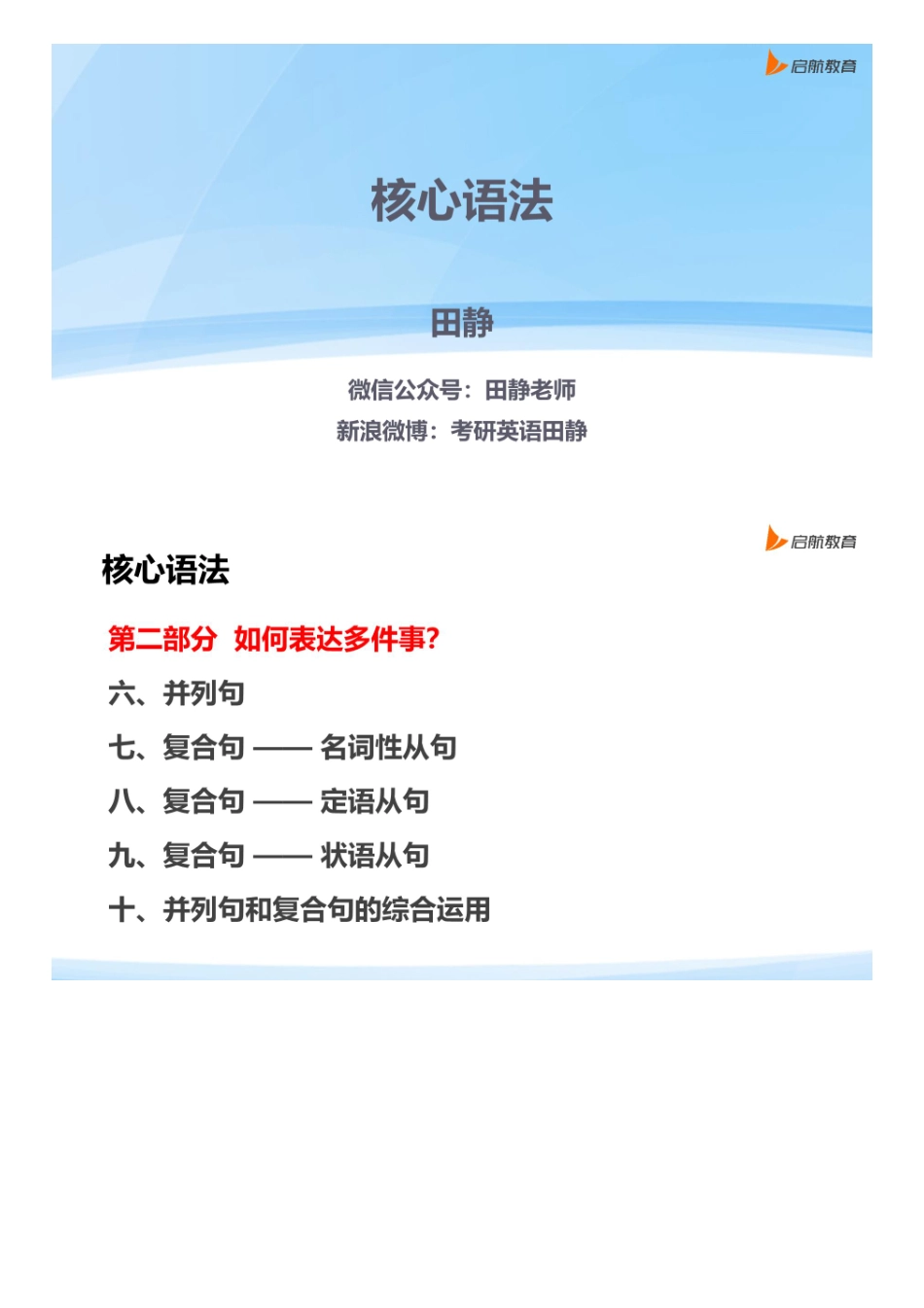 启航教育

核心语法

田静

微信公众号：田静老师
新浪微博：考研英语田静

启航教育

核心语法

第二部分 如何表达多件事?

六、并列句

七、复合句 —— 名词性从句

八、复合句 —— 定语从句

九、复合句 —— 状语从句

十、并列句和复合句的综合运用